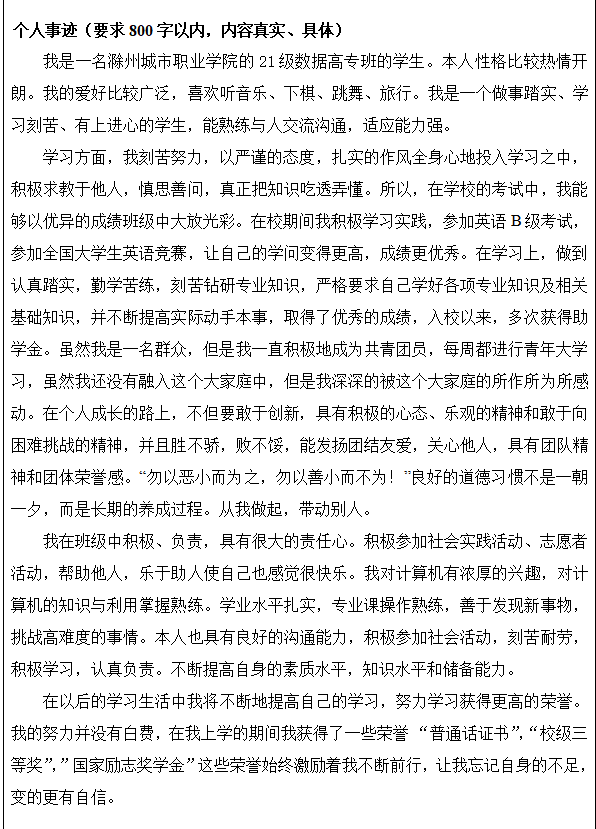 个人事迹（要求 800 字以内，内容真实、具体）

我是一名滁州城市职业学院的 21 级数据高专班的学生。本人性格比较热情开朗。我的爱好比较广泛，喜欢听音乐、下棋、跳舞、旅行。我是一个做事踏实、学习刻苦、有上进心的学生，能熟练与人交流沟通，适应能力强。

学习方面，我刻苦努力，以严谨的态度，扎实的作风全身心地投入学习之中，积极求教于他人，慎思善问，真正把知识吃透弄懂。所以，在学校的考试中，我能够以优异的成绩班级中大放光彩。在校期间我积极学习实践，参加英语 B 级考试，参加全国大学生英语竞赛，让自己的学问变得更高，成绩更优秀。在学习上，做到认真踏实，勤学苦练，刻苦钻研专业知识，严格要求自己学好各项专业知识及相关基础知识，并不断提高实际动手本事，取得了优秀的成绩，入校以来，多次获得助学金。虽然我是一名群众，但是我一直积极地成为共青团员，每周都进行青年大学习，虽然我还没有融入这个大家庭中，但是我深深的被这个大家庭的所作所为所感动。在个人成长的路上，不但要敢于创新，具有积极的心态、乐观的精神和敢于向困难挑战的精神，并且胜不骄，败不馁，能发扬团结友爱，关心他人，具有团队精神和团体荣誉感。“勿以恶小而为之，勿以善小而不为！”良好的道德习惯不是一朝一夕，而是长期的养成过程。从我做起，带动别人。

我在班级中积极、负责，具有很大的责任心。积极参加社会实践活动、志愿者活动，帮助他人，乐于助人使自己也感觉很快乐。我对计算机有浓厚的兴趣，对计算机的知识与利用掌握熟练。学业水平扎实，专业课操作熟练，善于发现新事物，挑战高难度的事情。本人也具有良好的沟通能力，积极参加社会活动，刻苦耐劳，积极学习，认真负责。不断提高自身的素质水平，知识水平和储备能力。

在以后的学习生活中我将不断地提高自己的学习，努力学习获得更高的荣誉。我的努力并没有白费，在我上学的期间我获得了一些荣誉 “普通话证书”，“校级三等奖”，”国家励志奖学金”这些荣誉始终激励着我不断前行，让我忘记自身的不足，变的更有自信。